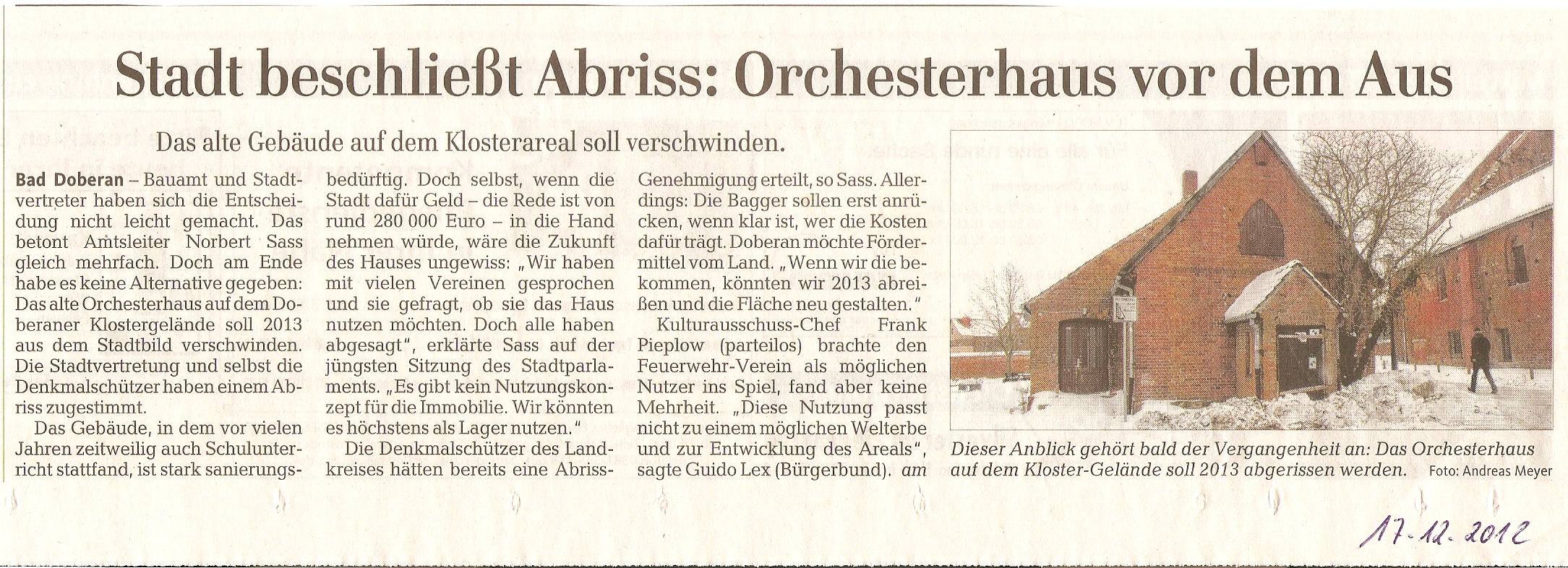 Stadt beschließt Abriss: Orchesterhaus vor dem Aus

Das alte Gebäude auf dem Klosterareal soll verschwinden.

Bad Doberan – Bauamt und Stadtvertreter haben sich die Entscheidung nicht leicht gemacht. Das betont Amtsleiter Norbert Sass gleich mehrfach. Doch am Ende habe es keine Alternative gegeben: Das alte Orchesterhaus auf dem Doberaner Klostergelände soll 2013 aus dem Stadtbild verschwinden. Die Stadtvertretung und selbst die Denkmalschützer haben einem Abriss zugestimmt.

Das Gebäude, in dem vor vielen Jahren zeitweilig auch Schulunterricht stattfand, ist stark sanierungsbedürftig. Doch selbst, wenn die Stadt dafür Geld – die Rede ist von rund 280 000 Euro – in die Hand nehmen würde, wäre die Zukunft des Hauses ungewiss: „Wir haben mit vielen Vereinen gesprochen und sie gefragt, ob sie das Haus nutzen möchten. Doch alle haben abgesagt", erklärte Sass auf der jüngsten Sitzung des Stadtparlaments. „Es gibt kein Nutzungskonzept für die Immobilie. Wir könnten es höchstens als Lager nutzen."

Die Denkmalschützer des Landkreises hätten bereits eine Abriss-Genehmigung erteilt, so Sass. Allerdings: Die Bagger sollen erst anrücken, wenn klar ist, wer die Kosten dafür trägt. Doberan möchte Fördermittel vom Land. „Wenn wir die bekommen, könnten wir 2013 abreißen und die Fläche neu gestalten."

Kulturausschuss-Chef Frank Pieplow (parteilos) brachte den Feuerwehr-Verein als möglichen Nutzer ins Spiel, fand aber keine Mehrheit. „Diese Nutzung passt nicht zu einem möglichen Welterbe und zur Entwicklung des Areals", sagte Guido Lex (Bürgerbund). am

Dieser Anblick gehört bald der Vergangenheit an: Das Orchesterhaus auf dem Kloster-Gelände soll 2013 abgerissen werden. Foto: Andreas Meyer

17-12-2012